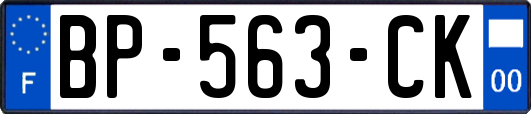 F

BP-563-CK

00